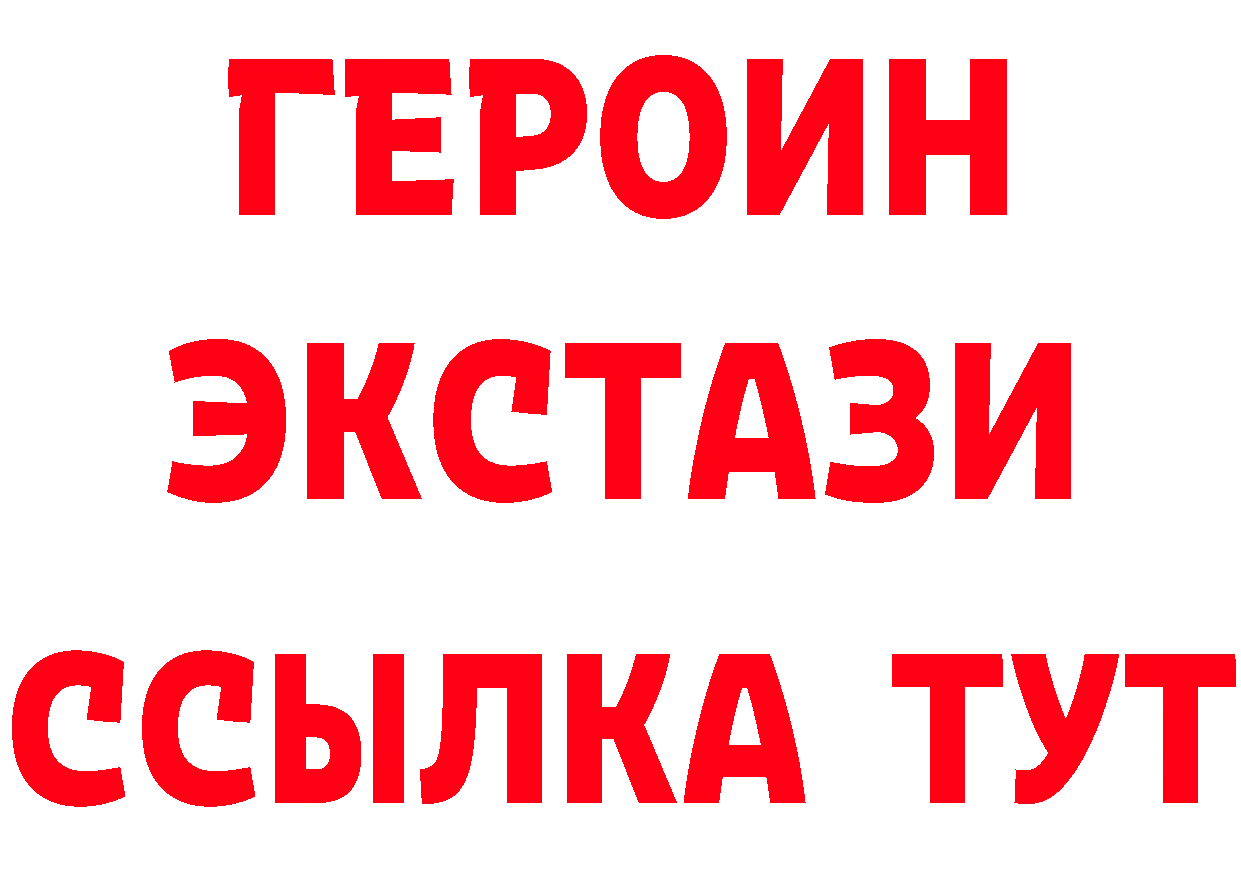 ГЕРОИН
ЭКСТАЗИ
ССЫЛКА ТУТ